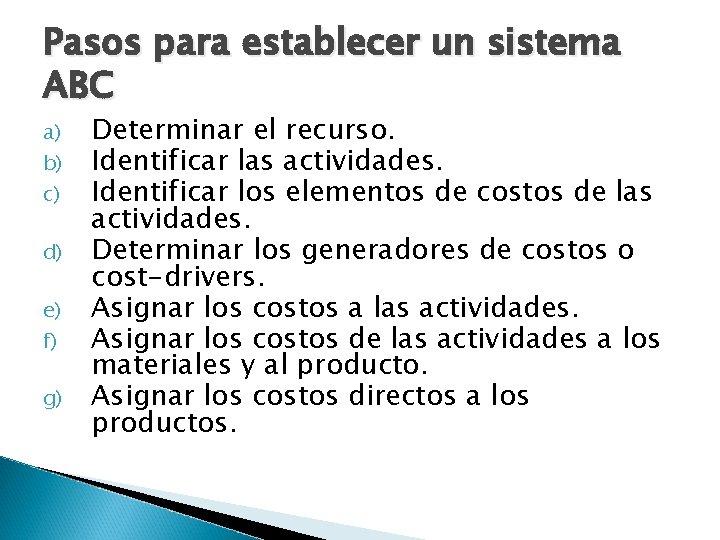 Pasos para establecer un sistema ABC

a) Determinar el recurso.
b) Identificar las actividades.
c) Identificar los elementos de costos de las actividades.
d) Determinar los generadores de costos o cost-drivers.
e) Asignar los costos a las actividades.
f) Asignar los costos de las actividades a los materiales y al producto.
g) Asignar los costos directos a los productos.